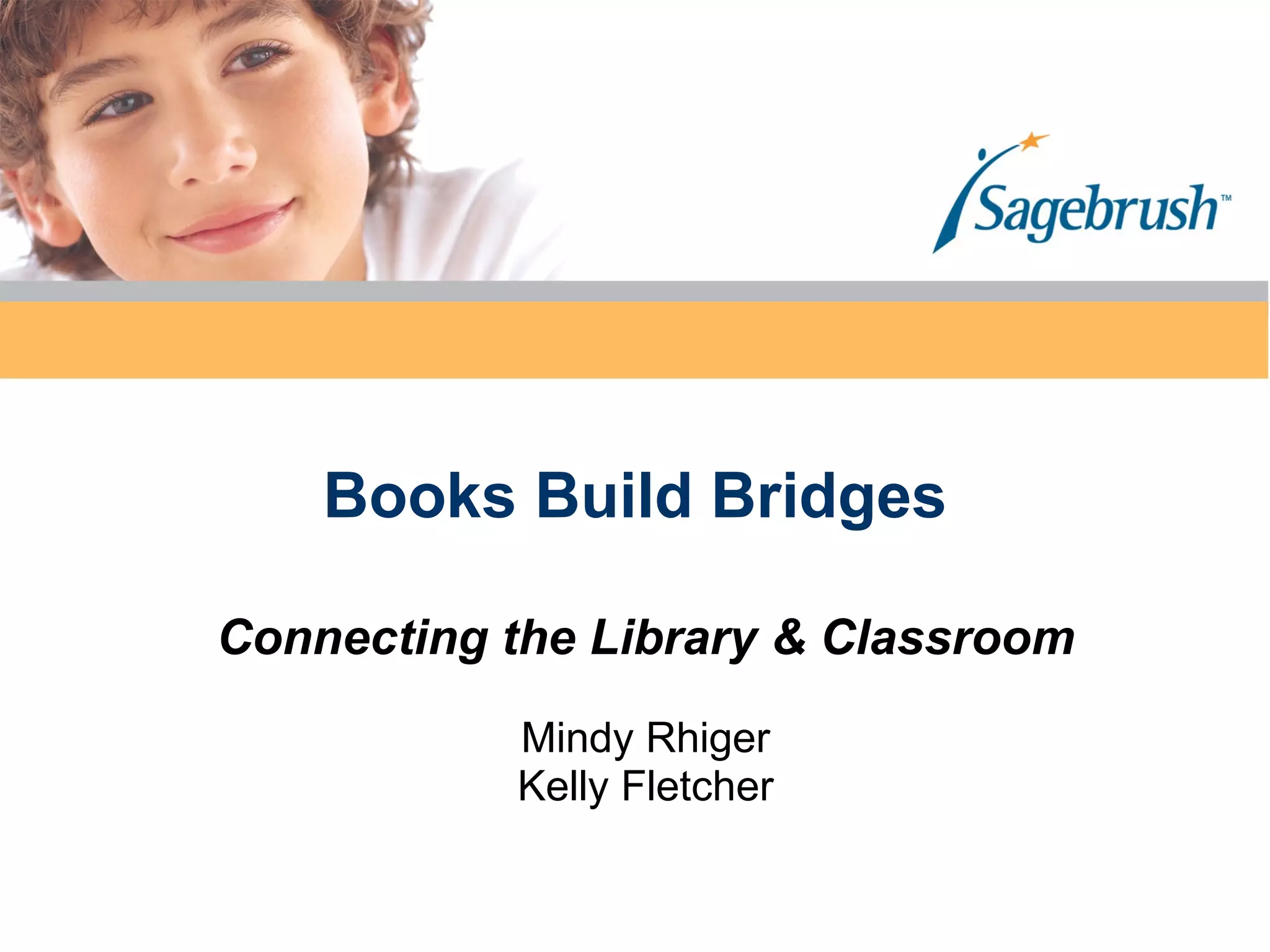 Sagebrush™

Books Build Bridges

Connecting the Library & Classroom

Mindy Rhiger
Kelly Fletcher